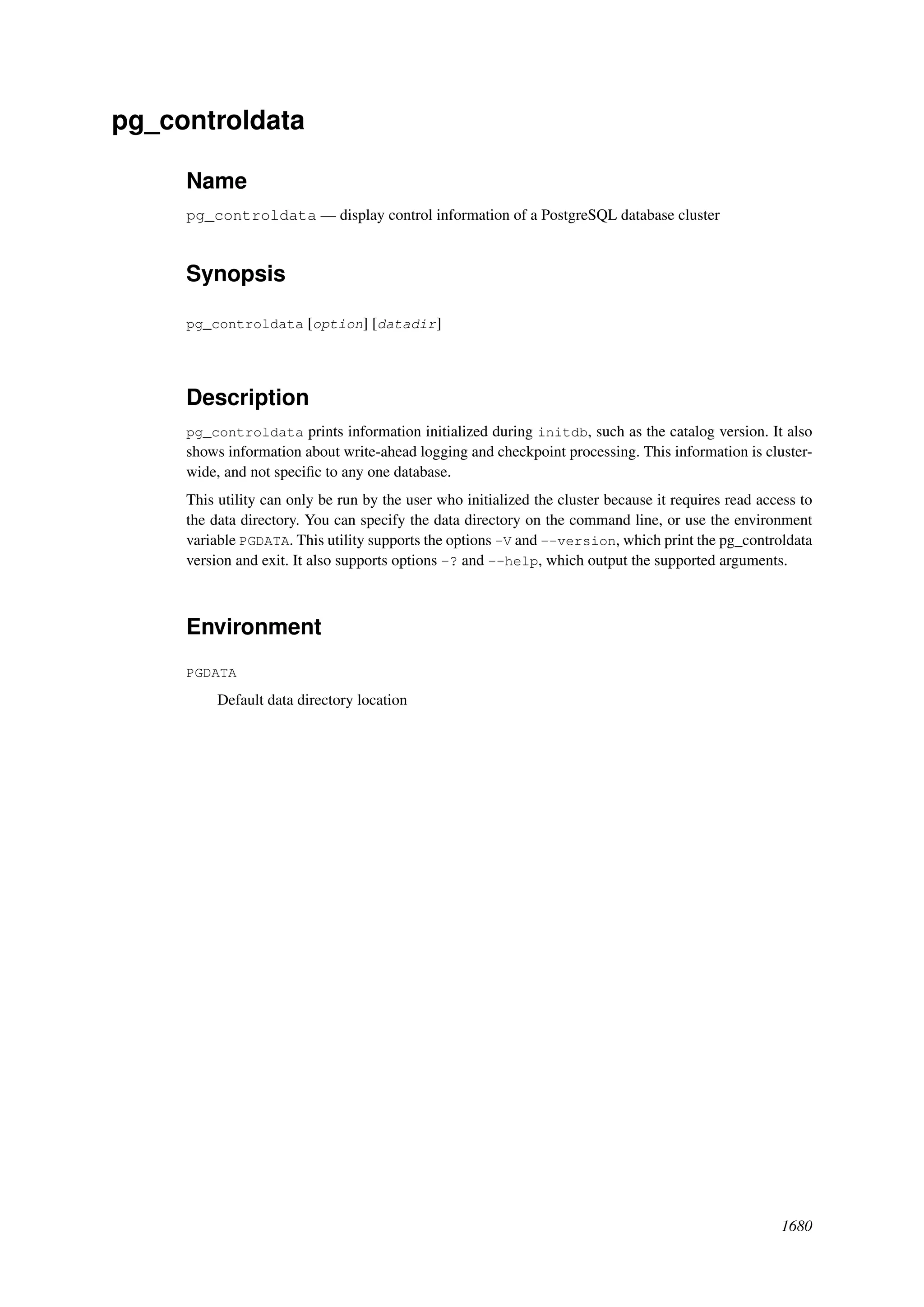 pg_controldata

Name

pg_controldata — display control information of a PostgreSQL database cluster

Synopsis

pg_controldata [option] [datadir]

Description

pg_controldata prints information initialized during initdb, such as the catalog version. It also shows information about write-ahead logging and checkpoint processing. This information is cluster-wide, and not specific to any one database.

This utility can only be run by the user who initialized the cluster because it requires read access to the data directory. You can specify the data directory on the command line, or use the environment variable PGDATA. This utility supports the options -V and --version, which print the pg_controldata version and exit. It also supports options -? and --help, which output the supported arguments.

Environment

PGDATA

Default data directory location

1680